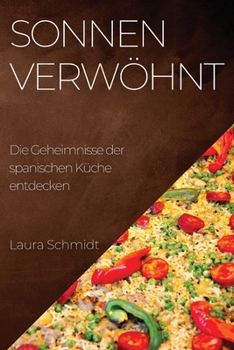 SONNEN VERWÖHNT

Die Geheimnisse der spanischen Küche entdecken

Laura Schmidt